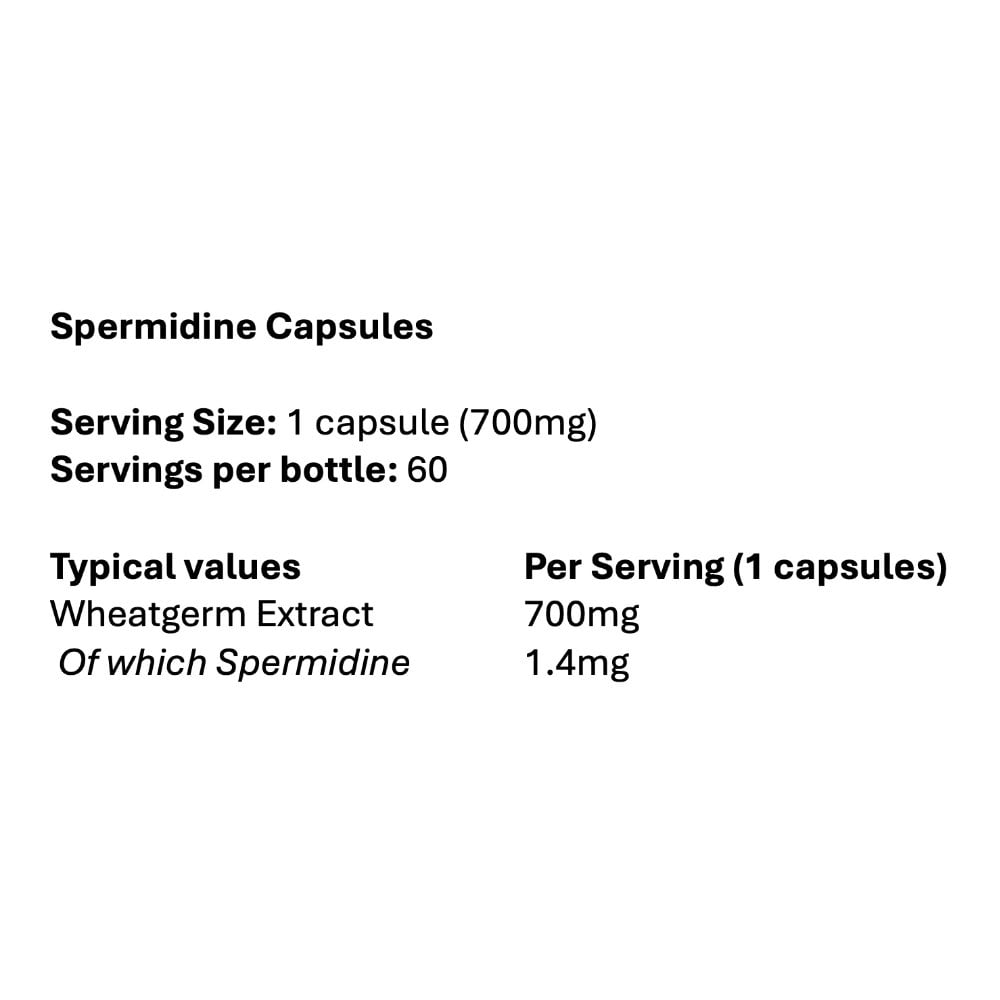 Spermidine Capsules

Serving Size: 1 capsule (700mg)
Servings per bottle: 60

| Typical values | Per Serving (1 capsules) |
|---|---|
| Wheatgerm Extract | 700mg |
| Of which Spermidine | 1.4mg |